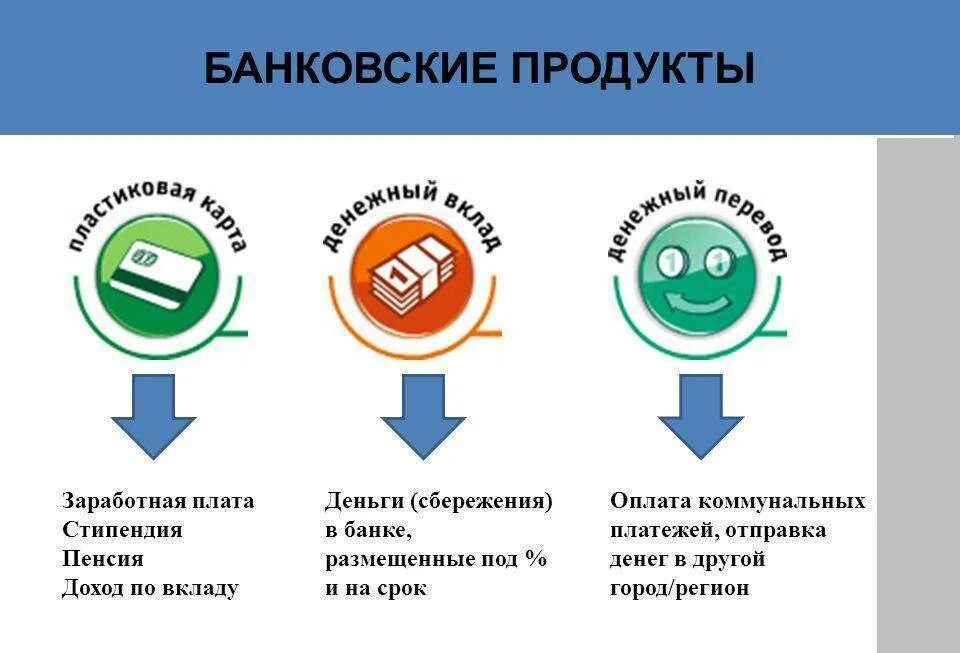 БАНКОВСКИЕ ПРОДУКТЫ

пластиковая карта

Заработная плата
Стипендия
Пенсия
Доход по вкладу

денежный вклад

Деньги (сбережения) в банке, размещенные под % и на срок

денежный перевод

Оплата коммунальных платежей, отправка денег в другой город/регион